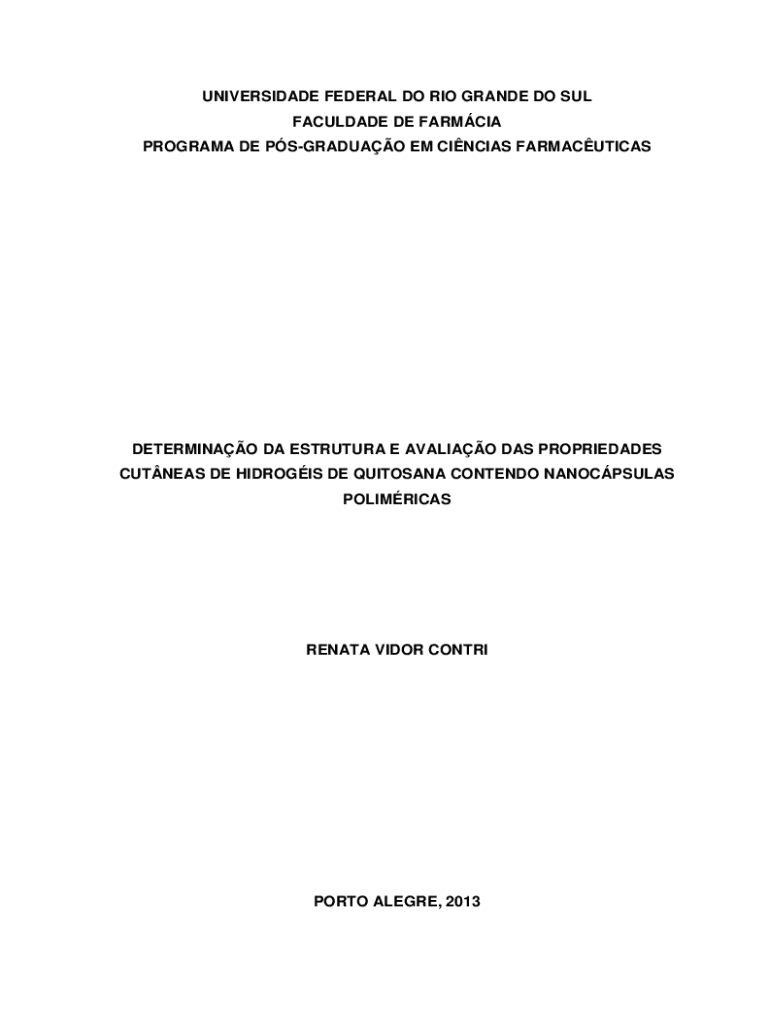 UNIVERSIDADE FEDERAL DO RIO GRANDE DO SUL
FACULDADE DE FARMÁCIA
PROGRAMA DE PÓS-GRADUAÇÃO EM CIÊNCIAS FARMACÊUTICAS

DETERMINAÇÃO DA ESTRUTURA E AVALIAÇÃO DAS PROPRIEDADES CUTÂNEAS DE HIDROGÉIS DE QUITOSANA CONTENDO NANOCÁPSULAS POLIMÉRICAS

RENATA VIDOR CONTRI

PORTO ALEGRE, 2013